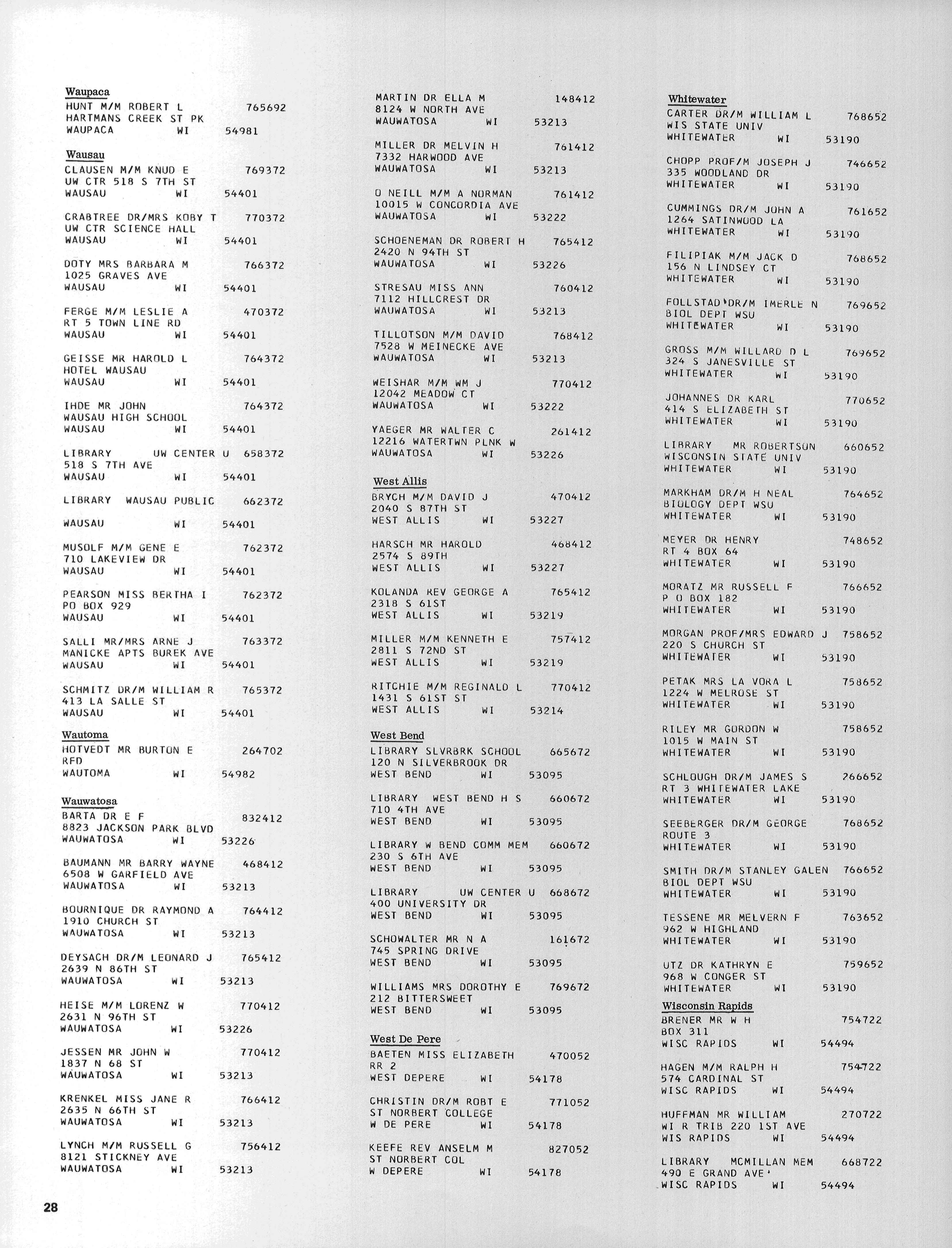 Waupaca
HUNT M/M ROBERT L 765692
HARTMANS CREEK ST PK
WAUPACA WI 54981

Wausau
CLAUSEN M/M KNUD E 769372
UW CTR 518 S 7TH ST
WAUSAU WI 54401

CRABTREE DR/MRS KOBY T 770372
UW CTR SCIENCE HALL
WAUSAU WI 54401

DOTY MRS BARBARA M 766372
1025 GRAVES AVE
WAUSAU WI 54401

FERGE M/M LESLIE A 470372
RT 5 TOWN LINE RD
WAUSAU WI 54401

GEISSE MR HAROLD L 764372
HOTEL WAUSAU
WAUSAU WI 54401

IHDE MR JOHN 764372
WAUSAU HIGH SCHOOL
WAUSAU WI 54401

LIBRARY UW CENTER U 658372
518 S 7TH AVE
WAUSAU WI 54401

LIBRARY WAUSAU PUBLIC 662372

WAUSAU WI 54401

MUSOLF M/M GENE E 762372
710 LAKEVIEW DR
WAUSAU WI 54401

PEARSON MISS BERTHA I 762372
PO BOX 929
WAUSAU WI 54401

SALLI MR/MRS ARNE J 763372
MANICKE APTS BUREK AVE
WAUSAU WI 54401

SCHMITZ DR/M WILLIAM R 765372
413 LA SALLE ST
WAUSAU WI 54401

Wautoma
HOTVEDT MR BURTON E 264702
RFD
WAUTOMA WI 54982

Wauwatosa
BARTA DR E F 832412
8823 JACKSON PARK BLVD
WAUWATOSA WI 53226

BAUMANN MR BARRY WAYNE 468412
6508 W GARFIELD AVE
WAUWATOSA WI 53213

BOURNIQUE DR RAYMOND A 764412
1910 CHURCH ST
WAUWATOSA WI 53213

DEYSACH DR/M LEONARD J 765412
2639 N 86TH ST
WAUWATOSA WI 53213

HEISE M/M LORENZ W 770412
2631 N 96TH ST
WAUWATOSA WI 53226

JESSEN MR JOHN W 770412
1837 N 68 ST
WAUWATOSA WI 53213

KRENKEL MISS JANE R 766412
2635 N 66TH ST
WAUWATOSA WI 53213

LYNCH M/M RUSSELL G 756412
8121 STICKNEY AVE
WAUWATOSA WI 53213

MARTIN DR ELLA M 148412
8124 W NORTH AVE
WAUWATOSA WI 53213

MILLER DR MELVIN H 761412
7332 HARWOOD AVE
WAUWATOSA WI 53213

O NEILL M/M A NORMAN 761412
10015 W CONCORDIA AVE
WAUWATOSA WI 53222

SCHOENEMAN DR ROBERT H 765412
2420 N 94TH ST
WAUWATOSA WI 53226

STRESAU MISS ANN 760412
7112 HILLCREST DR
WAUWATOSA WI 53213

TILLOTSON M/M DAVID 768412
7528 W MEINECKE AVE
WAUWATOSA WI 53213

WEISHAR M/M WM J 770412
12042 MEADOW CT
WAUWATOSA WI 53222

YAEGER MR WALTER C 261412
12216 WATERTWN PLNK W
WAUWATOSA WI 53226

West Allis
BRYCH M/M DAVID J 470412
2040 S 87TH ST
WEST ALLIS WI 53227

HARSCH MR HAROLD 468412
2574 S 89TH
WEST ALLIS WI 53227

KOLANDA REV GEORGE A 765412
2318 S 61ST
WEST ALLIS WI 53219

MILLER M/M KENNETH E 757412
2811 S 72ND ST
WEST ALLIS WI 53219

RITCHIE M/M REGINALD L 770412
1431 S 61ST ST
WEST ALLIS WI 53214

West Bend
LIBRARY SLVRBRK SCHOOL 665672
120 N SILVERBROOK DR
WEST BEND WI 53095

LIBRARY WEST BEND H S 660672
710 4TH AVE
WEST BEND WI 53095

LIBRARY W BEND COMM MEM 660672
230 S 6TH AVE
WEST BEND WI 53095

LIBRARY UW CENTER U 668672
400 UNIVERSITY DR
WEST BEND WI 53095

SCHOWALTER MR N A 161672
745 SPRING DRIVE
WEST BEND WI 53095

WILLIAMS MRS DOROTHY E 769672
212 BITTERSWEET
WEST BEND WI 53095

West De Pere
BAETEN MISS ELIZABETH 470052
RR 2
WEST DEPERE WI 54178

CHRISTIN DR/M ROBT E 771052
ST NORBERT COLLEGE
W DE PERE WI 54178

KEEFE REV ANSELM M 827052
ST NORBERT COL
W DEPERE WI 54178

Whitewater
CARTER DR/M WILLIAM L 768652
WIS STATE UNIV
WHITEWATER WI 53190

CHOPP PROF/M JOSEPH J 746652
335 WOODLAND DR
WHITEWATER WI 53190

CUMMINGS DR/M JOHN A 761652
1264 SATINWOOD LA
WHITEWATER WI 53190

FILIPIAK M/M JACK D 768652
156 N LINDSEY CT
WHITEWATER WI 53190

FOLLSTAD DR/M IMERLE N 769652
BIOL DEPT WSU
WHITEWATER WI 53190

GROSS M/M WILLARD D L 769652
324 S JANESVILLE ST
WHITEWATER WI 53190

JOHANNES DR KARL 770652
414 S ELIZABETH ST
WHITEWATER WI 53190

LIBRARY MR ROBERTSON 660652
WISCONSIN STATE UNIV
WHITEWATER WI 53190

MARKHAM DR/M H NEAL 764652
BIOLOGY DEPT WSU
WHITEWATER WI 53190

MEYER DR HENRY 748652
RT 4 BOX 64
WHITEWATER WI 53190

MORATZ MR RUSSELL F 766652
P O BOX 182
WHITEWATER WI 53190

MORGAN PROF/MRS EDWARD J 758652
220 S CHURCH ST
WHITEWATER WI 53190

PETAK MRS LA VORA L 758652
1224 W MELROSE ST
WHITEWATER WI 53190

RILEY MR GORDON W 758652
1015 W MAIN ST
WHITEWATER WI 53190

SCHLOUGH DR/M JAMES S 266652
RT 3 WHITEWATER LAKE
WHITEWATER WI 53190

SEEBERGER DR/M GEORGE 768652
ROUTE 3
WHITEWATER WI 53190

SMITH DR/M STANLEY GALEN 766652
BIOL DEPT WSU
WHITEWATER WI 53190

TESSENE MR MELVERN F 763652
962 W HIGHLAND
WHITEWATER WI 53190

UTZ DR KATHRYN E 759652
968 W CONGER ST
WHITEWATER WI 53190

Wisconsin Rapids
BRENER MR W H 754722
BOX 311
WISC RAPIDS WI 54494

HAGEN M/M RALPH H 754722
574 CARDINAL ST
WISC RAPIDS WI 54494

HUFFMAN MR WILLIAM 270722
WI R TRIB 220 1ST AVE
WIS RAPIDS WI 54494

LIBRARY MCMILLAN MEM 668722
490 E GRAND AVE
WISC RAPIDS WI 54494

28